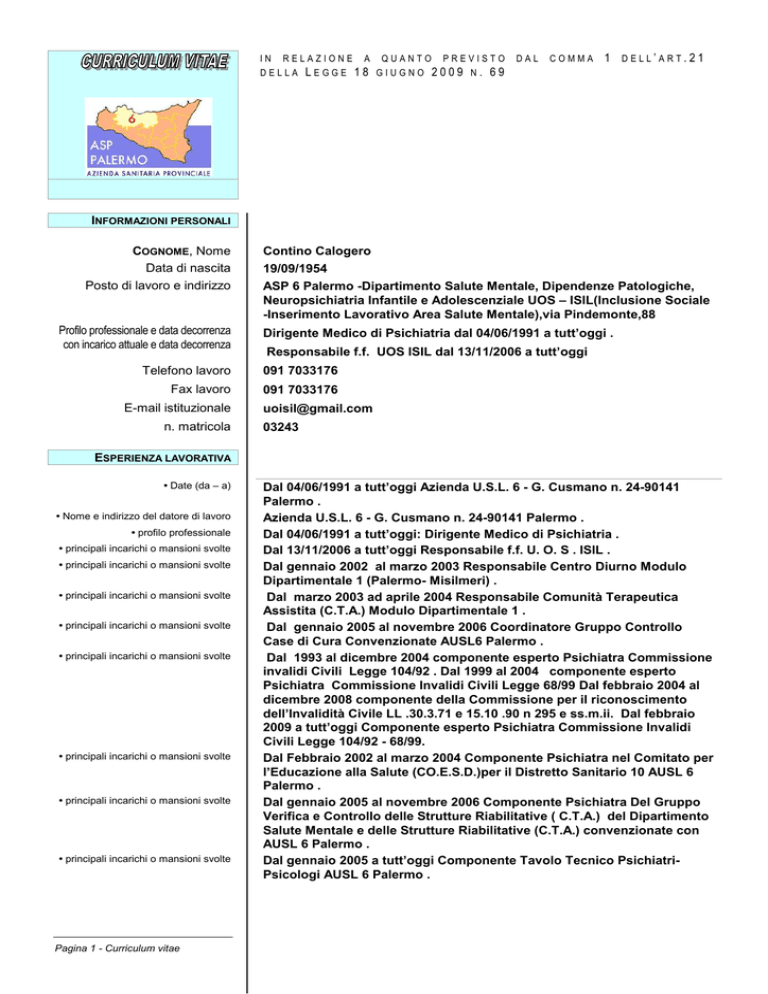 CURRICULUM VITAE

6

ASP PALERMO
AZIENDA SANITARIA PROVINCIALE

IN RELAZIONE A QUANTO PREVISTO DAL COMMA 1 DELL'ART.21 DELLA LEGGE 18 GIUGNO 2009 N. 69

INFORMAZIONI PERSONALI

COGNOME, Nome
Contino Calogero

Data di nascita
19/09/1954

Posto di lavoro e indirizzo
ASP 6 Palermo -Dipartimento Salute Mentale, Dipendenze Patologiche, Neuropsichiatria Infantile e Adolescenziale UOS – ISIL(Inclusione Sociale -Inserimento Lavorativo Area Salute Mentale),via Pindemonte,88

Profilo professionale e data decorrenza con incarico attuale e data decorrenza
Dirigente Medico di Psichiatria dal 04/06/1991 a tutt'oggi .
Responsabile f.f. UOS ISIL dal 13/11/2006 a tutt'oggi

Telefono lavoro
091 7033176

Fax lavoro
091 7033176

E-mail istituzionale
uoisil@gmail.com

n. matricola
03243

ESPERIENZA LAVORATIVA

• Date (da – a)
Dal 04/06/1991 a tutt'oggi Azienda U.S.L. 6 - G. Cusmano n. 24-90141 Palermo .

• Nome e indirizzo del datore di lavoro
Azienda U.S.L. 6 - G. Cusmano n. 24-90141 Palermo .

• profilo professionale
Dal 04/06/1991 a tutt'oggi: Dirigente Medico di Psichiatria .

• principali incarichi o mansioni svolte
Dal 13/11/2006 a tutt'oggi Responsabile f.f. U. O. S . ISIL .

• principali incarichi o mansioni svolte
Dal gennaio 2002 al marzo 2003 Responsabile Centro Diurno Modulo Dipartimentale 1 (Palermo- Misilmeri) .

• principali incarichi o mansioni svolte
Dal marzo 2003 ad aprile 2004 Responsabile Comunità Terapeutica Assistita (C.T.A.) Modulo Dipartimentale 1 .

• principali incarichi o mansioni svolte
Dal gennaio 2005 al novembre 2006 Coordinatore Gruppo Controllo Case di Cura Convenzionate AUSL6 Palermo .

• principali incarichi o mansioni svolte
Dal 1993 al dicembre 2004 componente esperto Psichiatra Commissione invalidi Civili Legge 104/92 . Dal 1999 al 2004 componente esperto Psichiatra Commissione Invalidi Civili Legge 68/99 Dal febbraio 2004 al dicembre 2008 componente della Commissione per il riconoscimento dell'Invalidità Civile LL .30.3.71 e 15.10 .90 n 295 e ss.m.ii. Dal febbraio 2009 a tutt'oggi Componente esperto Psichiatra Commissione Invalidi Civili Legge 104/92 - 68/99.

• principali incarichi o mansioni svolte
Dal Febbraio 2002 al marzo 2004 Componente Psichiatra nel Comitato per l'Educazione alla Salute (CO.E.S.D.)per il Distretto Sanitario 10 AUSL 6 Palermo .

• principali incarichi o mansioni svolte
Dal gennaio 2005 al novembre 2006 Componente Psichiatra Del Gruppo Verifica e Controllo delle Strutture Riabilitative ( C.T.A.) del Dipartimento Salute Mentale e delle Strutture Riabilitative (C.T.A.) convenzionate con AUSL 6 Palermo .

• principali incarichi o mansioni svolte
Dal gennaio 2005 a tutt'oggi Componente Tavolo Tecnico Psichiatri-Psicologi AUSL 6 Palermo .

Pagina 1 - Curriculum vitae